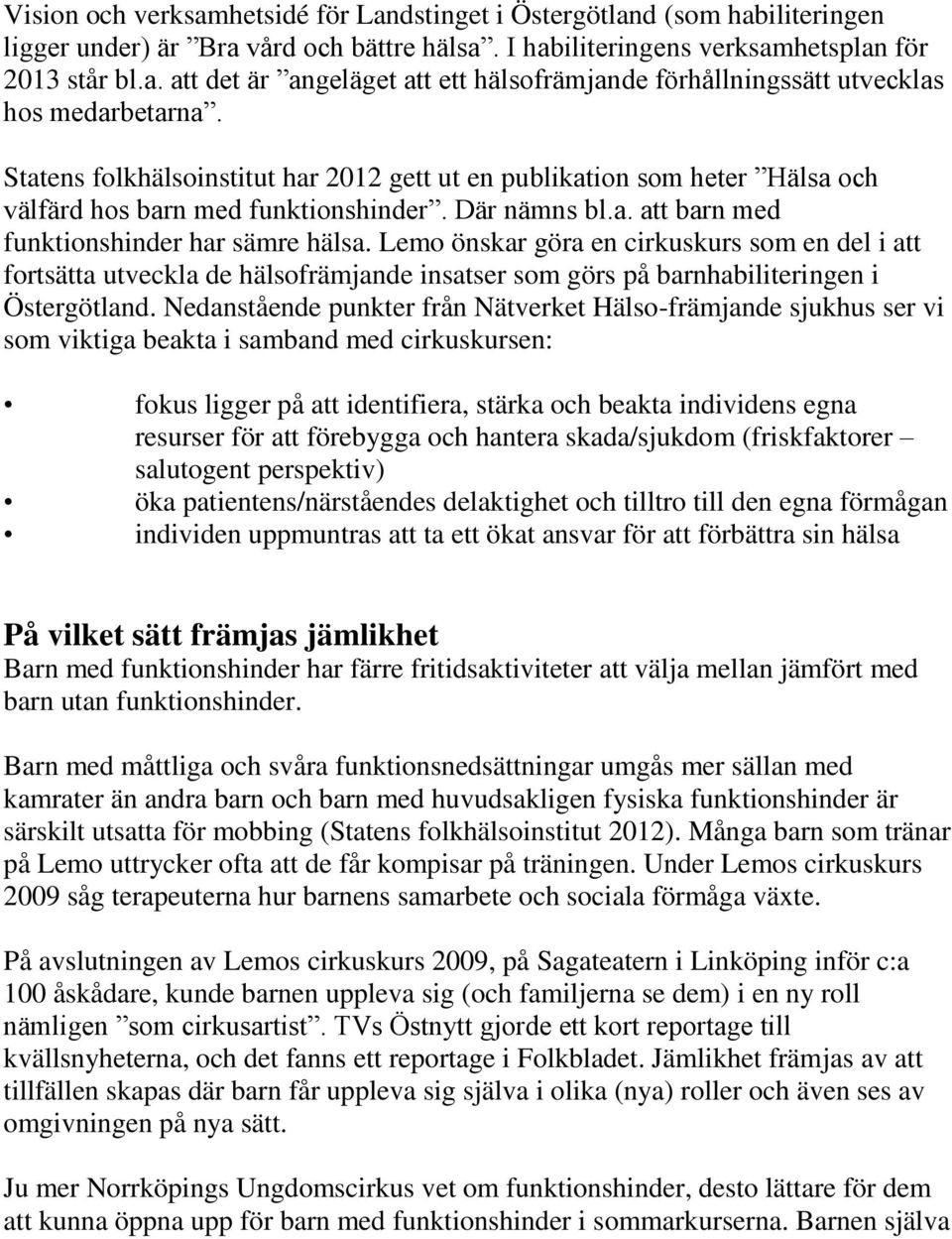 Vision och verksamhetsidé för Landstinget i Östergötland (som habiliteringen ligger under) är ”Bra vård och bättre hälsa”. I habiliteringens verksamhetsplan för 2013 står bl.a. att det är ”angeläget att ett hälsofrämjande förhållningssätt utvecklas hos medarbetarna”.

Statens folkhälsoinstitut har 2012 gett ut en publikation som heter ”Hälsa och välfärd hos barn med funktionshinder”. Där nämns bl.a. att barn med funktionshinder har sämre hälsa. Lemo önskar göra en cirkuskurs som en del i att fortsätta utveckla de hälsofrämjande insatser som görs på barnhabiliteringen i Östergötland. Nedanstående punkter från Nätverket Hälso-främjande sjukhus ser vi som viktiga beakta i samband med cirkuskursen:

• fokus ligger på att identifiera, stärka och beakta individens egna resurser för att förebygga och hantera skada/sjukdom (friskfaktorer – salutogent perspektiv)
• öka patientens/närståendes delaktighet och tilltro till den egna förmågan
• individen uppmuntras att ta ett ökat ansvar för att förbättra sin hälsa

På vilket sätt främjas jämlikhet
Barn med funktionshinder har färre fritidsaktiviteter att välja mellan jämfört med barn utan funktionshinder.

Barn med måttliga och svåra funktionsnedsättningar umgås mer sällan med kamrater än andra barn och barn med huvudsakligen fysiska funktionshinder är särskilt utsatta för mobbing (Statens folkhälsoinstitut 2012). Många barn som tränar på Lemo uttrycker ofta att de får kompisar på träningen. Under Lemos cirkuskurs 2009 såg terapeuterna hur barnens samarbete och sociala förmåga växte.

På avslutningen av Lemos cirkuskurs 2009, på Sagateatern i Linköping inför c:a 100 åskådare, kunde barnen uppleva sig (och familjerna se dem) i en ny roll nämligen ”som cirkusartist”. TVs Östnytt gjorde ett kort reportage till kvällsnyheterna, och det fanns ett reportage i Folkbladet. Jämlikhet främjas av att tillfällen skapas där barn får uppleva sig själva i olika (nya) roller och även ses av omgivningen på nya sätt.

Ju mer Norrköpings Ungdomscirkus vet om funktionshinder, desto lättare för dem att kunna öppna upp för barn med funktionshinder i sommarkurserna. Barnen själva